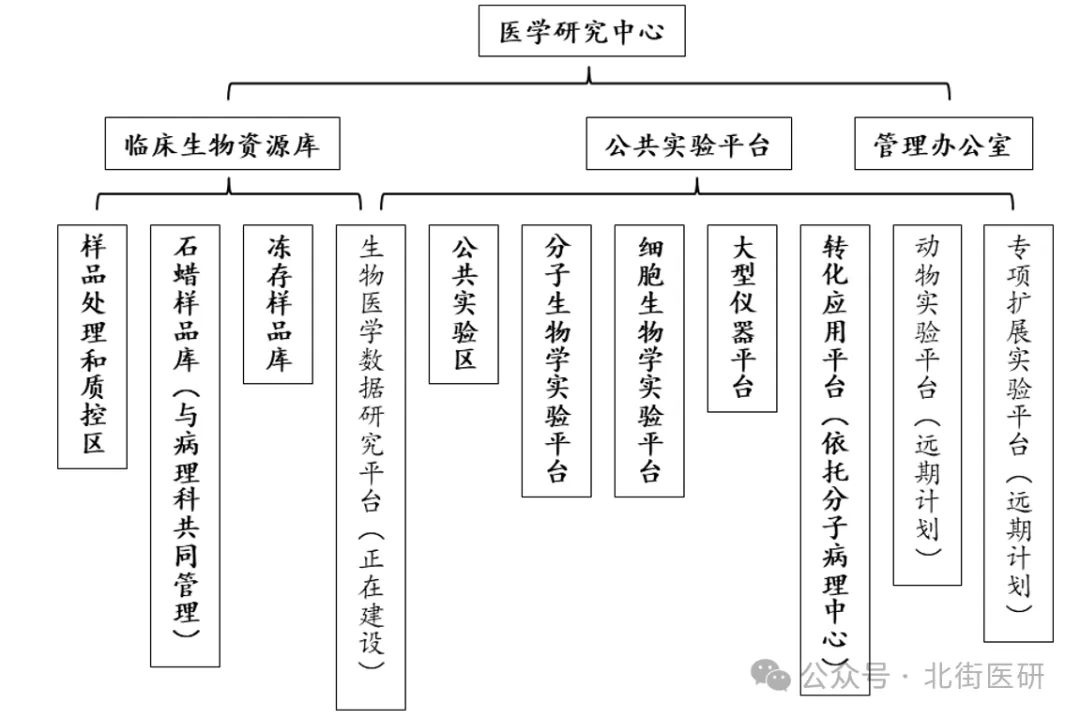 医学研究中心

临床生物资源库

公共实验平台

管理办公室

样品处理和质控区

石蜡样品库（与病理科共同管理）

冻存样品库

生物医学数据研究平台（正在建设）

公共实验区

分子生物学实验平台

细胞生物学实验平台

大型仪器平台

转化应用平台（依托分子病理中心）

动物实验平台（远期计划）

专项扩展实验平台（远期计划）

公众号 · 北街医研